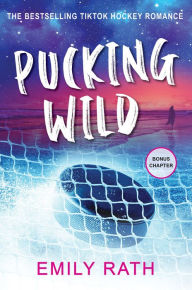 THE BESTSELLING TIKTOK HOCKEY ROMANCE

PUCKING WILD

BONUS CHAPTER

EMILY RATH